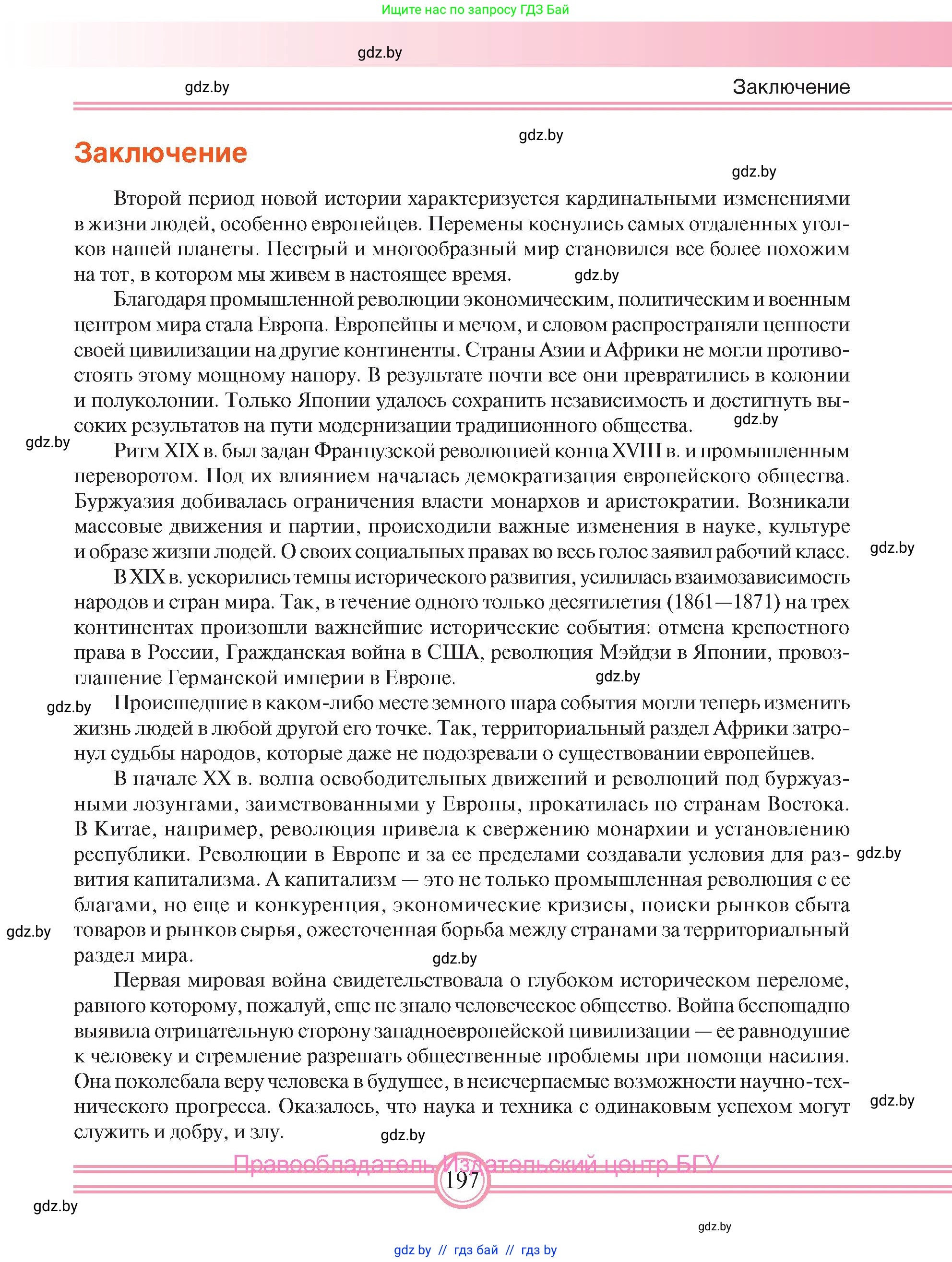 Ищите нас по запросу ГДЗ Бай

gdz.by

gdz.by

Заключение

gdz.by

Заключение

gdz.by

Второй период новой истории характеризуется кардинальными изменениями в жизни людей, особенно европейцев. Перемены коснулись самых отдаленных уголков нашей планеты. Пестрый и многообразный мир становился все более похожим на тот, в котором мы живем в настоящее время.

gdz.by

Благодаря промышленной революции экономическим, политическим и военным центром мира стала Европа. Европейцы и мечом, и словом распространяли ценности своей цивилизации на другие континенты. Страны Азии и Африки не могли противостоять этому мощному напору. В результате почти все они превратились в колонии и полуколонии. Только Японии удалось сохранить независимость и достигнуть высоких результатов на пути модернизации традиционного общества.

gdz.by

gdz.by

Ритм XIX в. был задан Французской революцией конца XVIII в. и промышленным переворотом. Под их влиянием началась демократизация европейского общества. Буржуазия добивалась ограничения власти монархов и аристократии. Возникали массовые движения и партии, происходили важные изменения в науке, культуре и образе жизни людей. О своих социальных правах во весь голос заявил рабочий класс.

gdz.by

В XIX в. ускорились темпы исторического развития, усилилась взаимозависимость народов и стран мира. Так, в течение одного только десятилетия (1861—1871) на трех континентах произошли важнейшие исторические события: отмена крепостного права в России, Гражданская война в США, революция Мэйдзи в Японии, провозглашение Германской империи в Европе.

gdz.by

gdz.by

Происшедшие в каком-либо месте земного шара события могли теперь изменить жизнь людей в любой другой его точке. Так, территориальный раздел Африки затронул судьбы народов, которые даже не подозревали о существовании европейцев.

В начале XX в. волна освободительных движений и революций под буржуазными лозунгами, заимствованными у Европы, прокатилась по странам Востока. В Китае, например, революция привела к свержению монархии и установлению республики. Революции в Европе и за ее пределами создавали условия для развития капитализма. А капитализм — это не только промышленная революция с ее благами, но еще и конкуренция, экономические кризисы, поиски рынков сбыта товаров и рынков сырья, ожесточенная борьба между странами за территориальный раздел мира.

gdz.by

gdz.by

gdz.by

Первая мировая война свидетельствовала о глубоком историческом переломе, равного которому, пожалуй, еще не знало человеческое общество. Война беспощадно выявила отрицательную сторону западноевропейской цивилизации — ее равнодушие к человеку и стремление разрешать общественные проблемы при помощи насилия. Она поколебала веру человека в будущее, в неисчерпаемые возможности научно-технического прогресса. Оказалось, что наука и техника с одинаковым успехом могут служить и добру, и злу.

gdz.by

gdz.by

Правообладатель Издательский центр БГУ

197

gdz.by

gdz.by

gdz by // гдз бай // гдз by